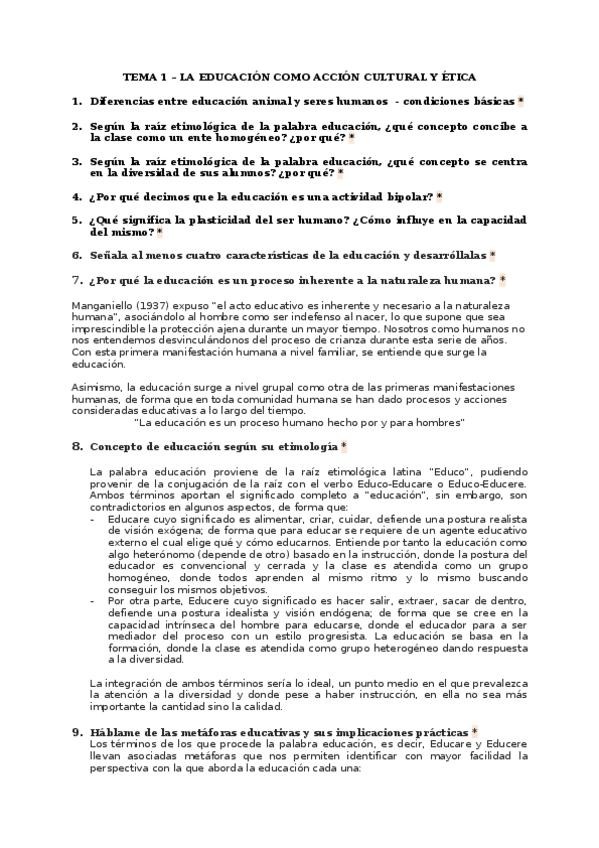 TEMA 1 – LA EDUCACIÓN COMO ACCIÓN CULTURAL Y ÉTICA

1. Diferencias entre educación animal y seres humanos - condiciones básicas *

2. Según la raíz etimológica de la palabra educación, ¿qué concepto concibe a la clase como un ente homogéneo? ¿por qué? *

3. Según la raíz etimológica de la palabra educación, ¿qué concepto se centra en la diversidad de sus alumnos? ¿por qué? *

4. ¿Por qué decimos que la educación es una actividad bipolar? *

5. ¿Qué significa la plasticidad del ser humano? ¿Cómo influye en la capacidad del mismo? *

6. Señala al menos cuatro características de la educación y desarróllalas *

7. ¿Por qué la educación es un proceso inherente a la naturaleza humana? *

Manganiello (1937) expuso "el acto educativo es inherente y necesario a la naturaleza humana", asociándolo al hombre como ser indefenso al nacer, lo que supone que sea imprescindible la protección ajena durante un mayor tiempo. Nosotros como humanos no nos entendemos desvinculándonos del proceso de crianza durante esta serie de años. Con esta primera manifestación humana a nivel familiar, se entiende que surge la educación.

Asimismo, la educación surge a nivel grupal como otra de las primeras manifestaciones humanas, de forma que en toda comunidad humana se han dado procesos y acciones consideradas educativas a lo largo del tiempo.
"La educación es un proceso humano hecho por y para hombres"

8. Concepto de educación según su etimología *

La palabra educación proviene de la raíz etimológica latina "Educo", pudiendo provenir de la conjugación de la raíz con el verbo Educo-Educare o Educo-Educere. Ambos términos aportan el significado completo a "educación", sin embargo, son contradictorios en algunos aspectos, de forma que:
- Educare cuyo significado es alimentar, criar, cuidar, defiende una postura realista de visión exógena; de forma que para educar se requiere de un agente educativo externo el cual elige qué y cómo educarnos. Entiende por tanto la educación como algo heterónomo (depende de otro) basado en la instrucción, donde la postura del educador es convencional y cerrada y la clase es atendida como un grupo homogéneo, donde todos aprenden al mismo ritmo y lo mismo buscando conseguir los mismos objetivos.
- Por otra parte, Educere cuyo significado es hacer salir, extraer, sacar de dentro, defiende una postura idealista y visión endógena; de forma que se cree en la capacidad intrínseca del hombre para educarse, donde el educador para a ser mediador del proceso con un estilo progresista. La educación se basa en la formación, donde la clase es atendida como grupo heterogéneo dando respuesta a la diversidad.

La integración de ambos términos sería lo ideal, un punto medio en el que prevalezca la atención a la diversidad y donde pese a haber instrucción, en ella no sea más importante la cantidad sino la calidad.

9. Háblame de las metáforas educativas y sus implicaciones prácticas *
Los términos de los que procede la palabra educación, es decir, Educare y Educere llevan asociadas metáforas que nos permiten identificar con mayor facilidad la perspectiva con la que aborda la educación cada una: